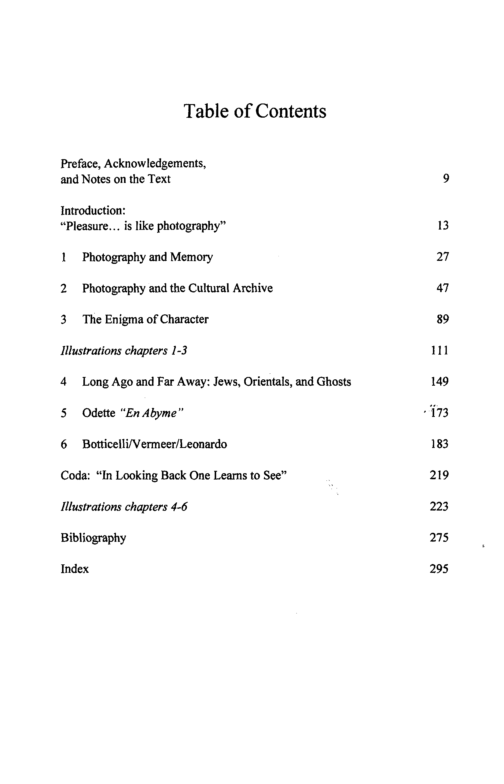 Table of Contents

Preface, Acknowledgements,
and Notes on the Text 9

Introduction:
"Pleasure... is like photography" 13

1 Photography and Memory 27

2 Photography and the Cultural Archive 47

3 The Enigma of Character 89

Illustrations chapters 1-3 111

4 Long Ago and Far Away: Jews, Orientals, and Ghosts 149

5 Odette "En Abyme" 173

6 Botticelli/Vermeer/Leonardo 183

Coda: "In Looking Back One Learns to See" 219

Illustrations chapters 4-6 223

Bibliography 275

Index 295